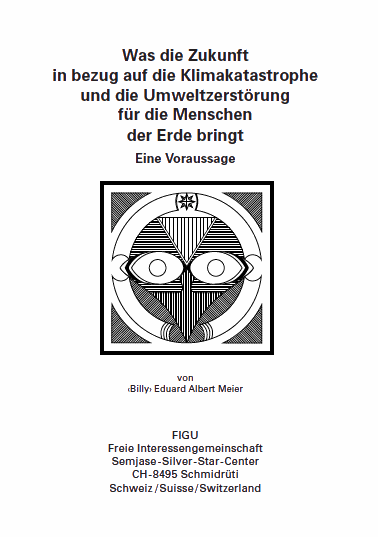 Was die Zukunft
in bezug auf die Klimakatastrophe
und die Umweltzerstörung
für die Menschen
der Erde bringt

Eine Voraussage

von
‹Billy› Eduard Albert Meier

FIGU
Freie Interessengemeinschaft
Semjase-Silver-Star-Center
CH-8495 Schmidrüti
Schweiz/Suisse/Switzerland